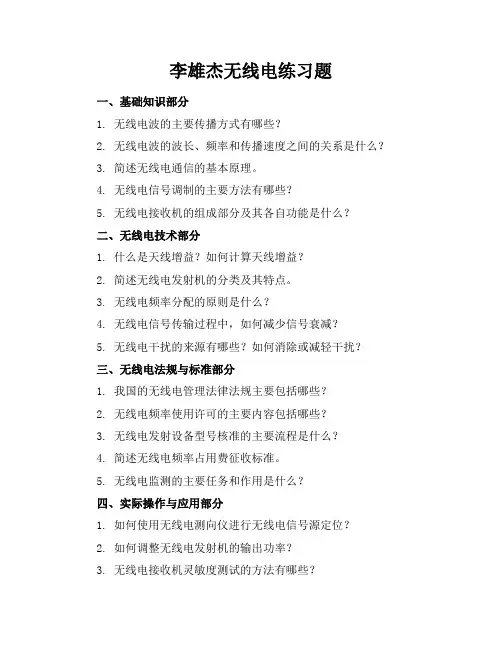 李雄杰无线电练习题

一、基础知识部分

1. 无线电波的主要传播方式有哪些？
2. 无线电波的波长、频率和传播速度之间的关系是什么？
3. 简述无线电通信的基本原理。
4. 无线电信号调制的主要方法有哪些？
5. 无线电接收机的组成部分及其各自功能是什么？

二、无线电技术部分

1. 什么是天线增益？如何计算天线增益？
2. 简述无线电发射机的分类及其特点。
3. 无线电频率分配的原则是什么？
4. 无线电信号传输过程中，如何减少信号衰减？
5. 无线电干扰的来源有哪些？如何消除或减轻干扰？

三、无线电法规与标准部分

1. 我国的无线电管理法律法规主要包括哪些？
2. 无线电频率使用许可的主要内容包括哪些？
3. 无线电发射设备型号核准的主要流程是什么？
4. 简述无线电频率占用费征收标准。
5. 无线电监测的主要任务和作用是什么？

四、实际操作与应用部分

1. 如何使用无线电测向仪进行无线电信号源定位？
2. 如何调整无线电发射机的输出功率？
3. 无线电接收机灵敏度测试的方法有哪些？